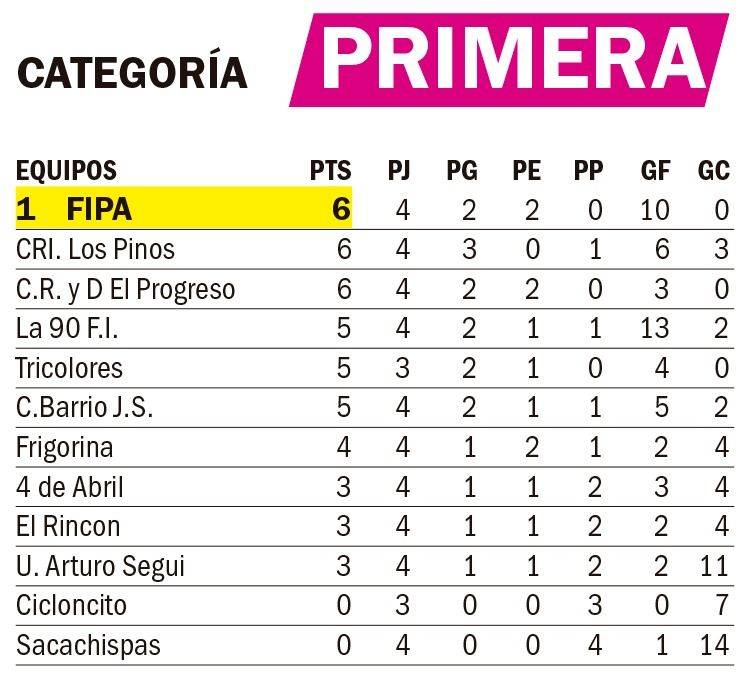 CATEGORÍA PRIMERA

| EQUIPOS | PTS | PJ | PG | PE | PP | GF | GC |
|---|---|---|---|---|---|---|---|
| 1 FIPA | 6 | 4 | 2 | 2 | 0 | 10 | 0 |
| CRI. Los Pinos | 6 | 4 | 3 | 0 | 1 | 6 | 3 |
| C.R. y D El Progreso | 6 | 4 | 2 | 2 | 0 | 3 | 0 |
| La 90 F.I. | 5 | 4 | 2 | 1 | 1 | 13 | 2 |
| Tricolores | 5 | 3 | 2 | 1 | 0 | 4 | 0 |
| C.Barrio J.S. | 5 | 4 | 2 | 1 | 1 | 5 | 2 |
| Frigorina | 4 | 4 | 1 | 2 | 1 | 2 | 4 |
| 4 de Abril | 3 | 4 | 1 | 1 | 2 | 3 | 4 |
| El Rincon | 3 | 4 | 1 | 1 | 2 | 2 | 4 |
| U. Arturo Segui | 3 | 4 | 1 | 1 | 2 | 2 | 11 |
| Cicloncito | 0 | 3 | 0 | 0 | 3 | 0 | 7 |
| Sacachispas | 0 | 4 | 0 | 0 | 4 | 1 | 14 |